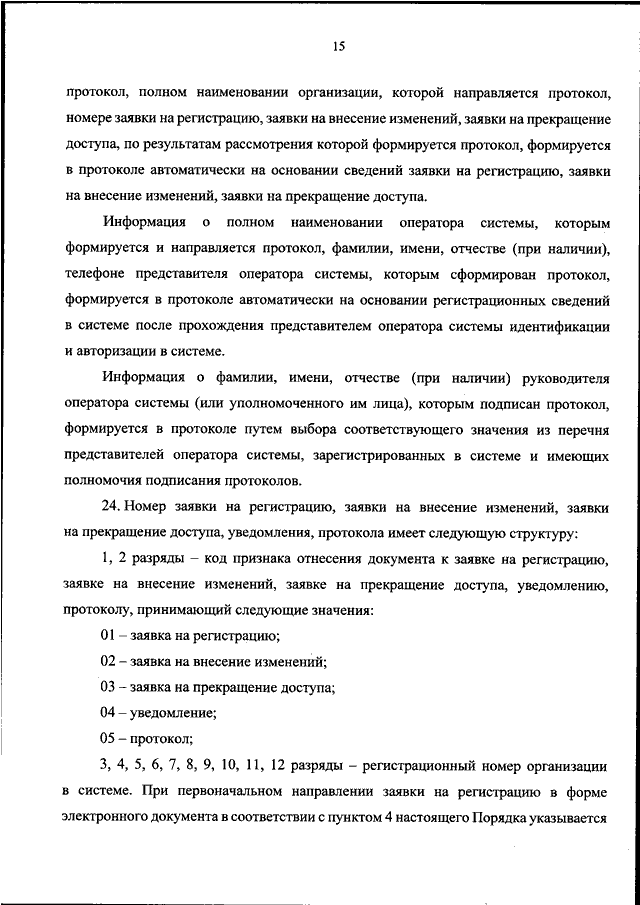 15

протокол, полном наименовании организации, которой направляется протокол, номере заявки на регистрацию, заявки на внесение изменений, заявки на прекращение доступа, по результатам рассмотрения которой формируется протокол, формируется в протоколе автоматически на основании сведений заявки на регистрацию, заявки на внесение изменений, заявки на прекращение доступа.

Информация о полном наименовании оператора системы, которым формируется и направляется протокол, фамилии, имени, отчестве (при наличии), телефоне представителя оператора системы, которым сформирован протокол, формируется в протоколе автоматически на основании регистрационных сведений в системе после прохождения представителем оператора системы идентификации и авторизации в системе.

Информация о фамилии, имени, отчестве (при наличии) руководителя оператора системы (или уполномоченного им лица), которым подписан протокол, формируется в протоколе путем выбора соответствующего значения из перечня представителей оператора системы, зарегистрированных в системе и имеющих полномочия подписания протоколов.

24. Номер заявки на регистрацию, заявки на внесение изменений, заявки на прекращение доступа, уведомления, протокола имеет следующую структуру:

1, 2 разряды – код признака отнесения документа к заявке на регистрацию, заявке на внесение изменений, заявке на прекращение доступа, уведомлению, протоколу, принимающий следующие значения:

01 – заявка на регистрацию;

02 – заявка на внесение изменений;

03 – заявка на прекращение доступа;

04 – уведомление;

05 – протокол;

3, 4, 5, 6, 7, 8, 9, 10, 11, 12 разряды – регистрационный номер организации в системе. При первоначальном направлении заявки на регистрацию в форме электронного документа в соответствии с пунктом 4 настоящего Порядка указывается